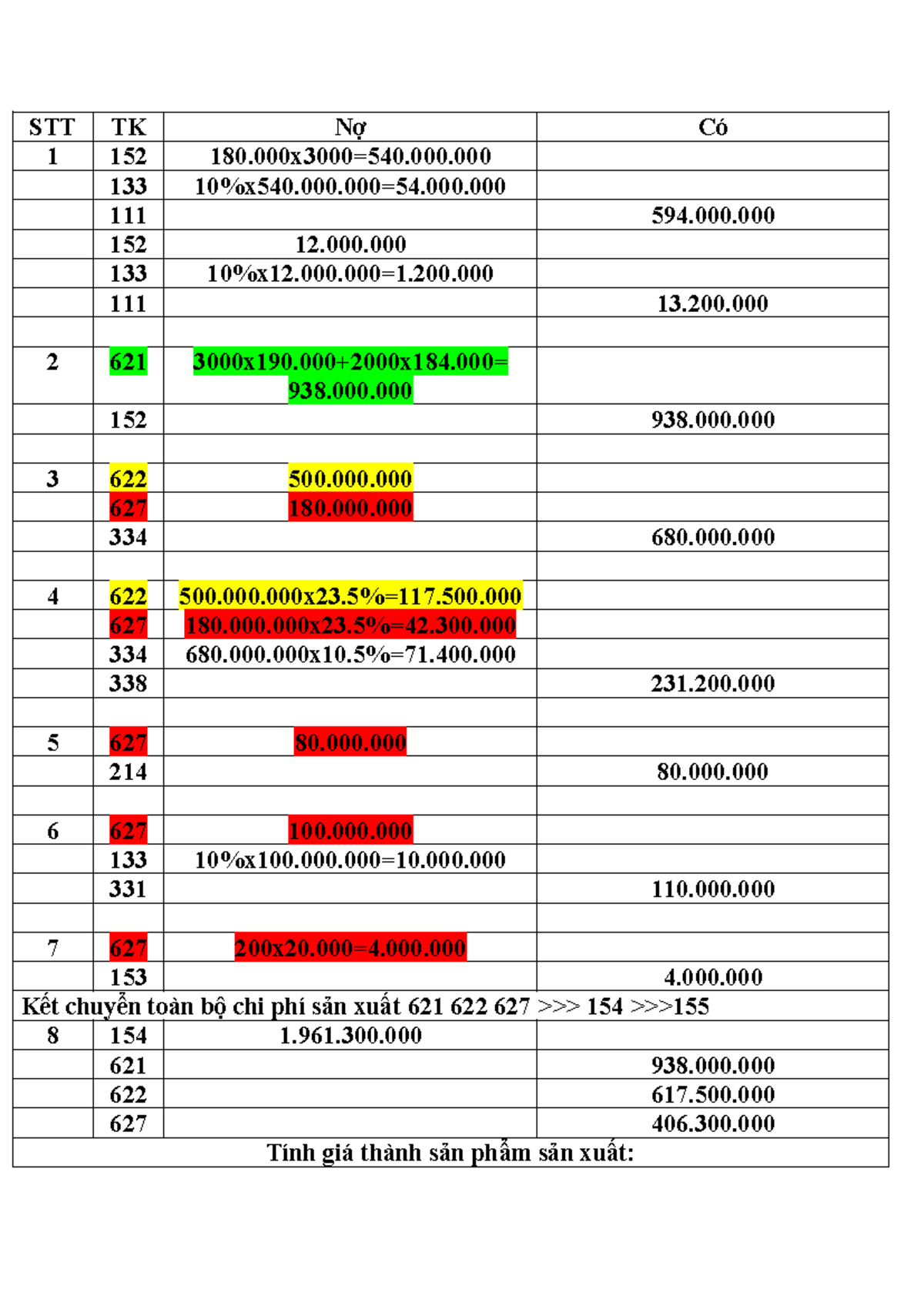 | STT | TK | Nợ | Có |
|---|---|---|---|
| 1 | 152 | 180.000x3000=540.000.000 | |
| | 133 | 10%x540.000.000=54.000.000 | |
| | 111 | | 594.000.000 |
| | 152 | 12.000.000 | |
| | 133 | 10%x12.000.000=1.200.000 | |
| | 111 | | 13.200.000 |
| | | | |
| 2 | 621 | 3000x190.000+2000x184.000= 938.000.000 | |
| | 152 | | 938.000.000 |
| | | | |
| 3 | 622 | 500.000.000 | |
| | 627 | 180.000.000 | |
| | 334 | | 680.000.000 |
| | | | |
| 4 | 622 | 500.000.000x23.5%=117.500.000 | |
| | 627 | 180.000.000x23.5%=42.300.000 | |
| | 334 | 680.000.000x10.5%=71.400.000 | |
| | 338 | | 231.200.000 |
| | | | |
| 5 | 627 | 80.000.000 | |
| | 214 | | 80.000.000 |
| | | | |
| 6 | 627 | 100.000.000 | |
| | 133 | 10%x100.000.000=10.000.000 | |
| | 331 | | 110.000.000 |
| | | | |
| 7 | 627 | 200x20.000=4.000.000 | |
| | 153 | | 4.000.000 |
| Kết chuyển toàn bộ chi phí sản xuất 621 622 627 >>> 154 >>>155 | | | |
| 8 | 154 | 1.961.300.000 | |
| | 621 | | 938.000.000 |
| | 622 | | 617.500.000 |
| | 627 | | 406.300.000 |
| Tính giá thành sản phẩm sản xuất: | | | |